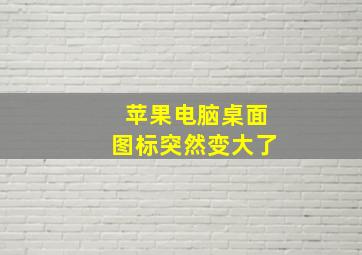 苹果电脑桌面
图标突然变大了